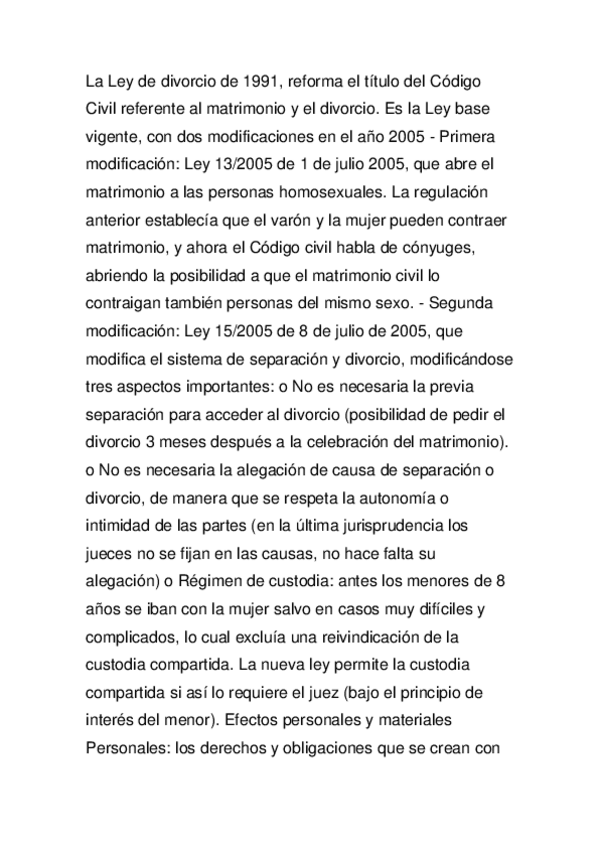 La Ley de divorcio de 1991, reforma el título del Código Civil referente al matrimonio y el divorcio. Es la Ley base vigente, con dos modificaciones en el año 2005 - Primera modificación: Ley 13/2005 de 1 de julio 2005, que abre el matrimonio a las personas homosexuales. La regulación anterior establecía que el varón y la mujer pueden contraer matrimonio, y ahora el Código civil habla de cónyuges, abriendo la posibilidad a que el matrimonio civil lo contraigan también personas del mismo sexo. - Segunda modificación: Ley 15/2005 de 8 de julio de 2005, que modifica el sistema de separación y divorcio, modificándose tres aspectos importantes: o No es necesaria la previa separación para acceder al divorcio (posibilidad de pedir el divorcio 3 meses después a la celebración del matrimonio). o No es necesaria la alegación de causa de separación o divorcio, de manera que se respeta la autonomía o intimidad de las partes (en la última jurisprudencia los jueces no se fijan en las causas, no hace falta su alegación) o Régimen de custodia: antes los menores de 8 años se iban con la mujer salvo en casos muy difíciles y complicados, lo cual excluía una reivindicación de la custodia compartida. La nueva ley permite la custodia compartida si así lo requiere el juez (bajo el principio de interés del menor). Efectos personales y materiales Personales: los derechos y obligaciones que se crean con